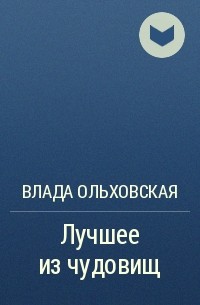 ВЛАДА ОЛЬХОВСКАЯ

Лучшее из чудовищ